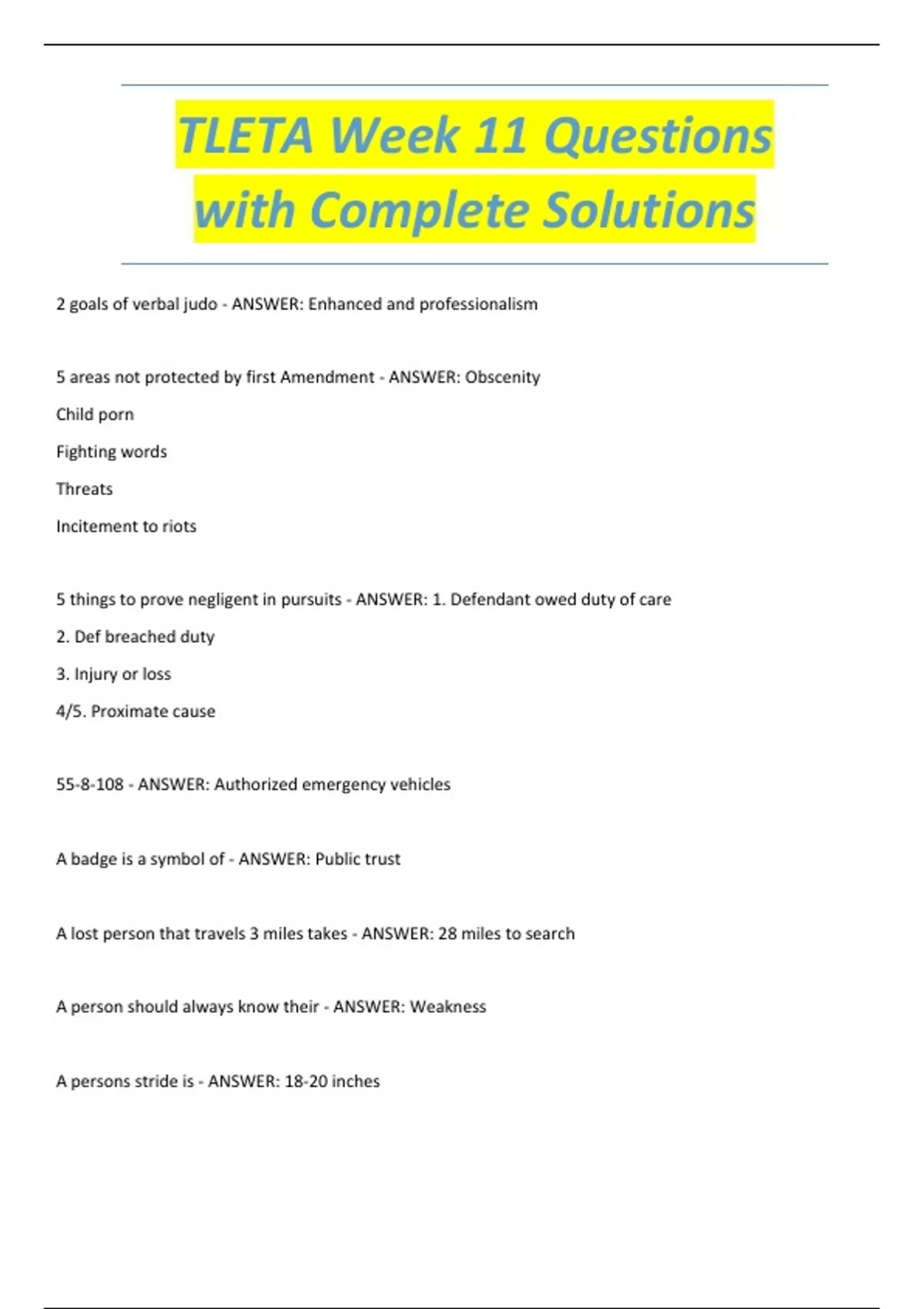 TLETA Week 11 Questions with Complete Solutions

2 goals of verbal judo - ANSWER: Enhanced and professionalism

5 areas not protected by first Amendment - ANSWER: Obscenity

Child porn

Fighting words

Threats

Incitement to riots

5 things to prove negligent in pursuits - ANSWER: 1. Defendant owed duty of care

2. Def breached duty

3. Injury or loss

4/5. Proximate cause

55-8-108 - ANSWER: Authorized emergency vehicles

A badge is a symbol of - ANSWER: Public trust

A lost person that travels 3 miles takes - ANSWER: 28 miles to search

A person should always know their - ANSWER: Weakness

A persons stride is - ANSWER: 18-20 inches